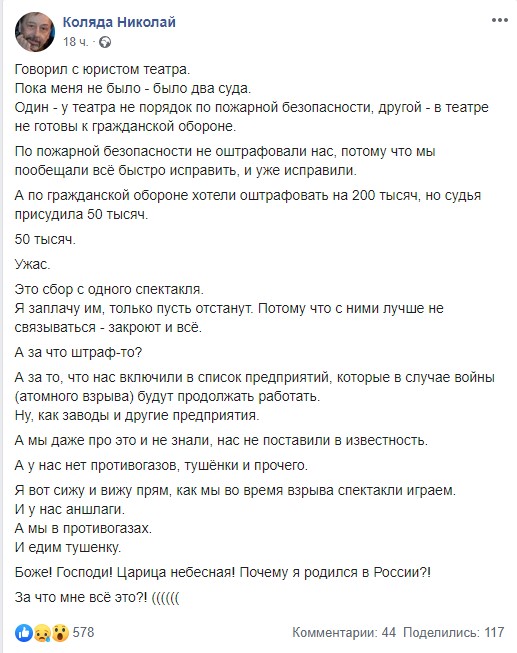 Коляда Николай
18 ч. ·

Говорил с юристом театра.
Пока меня не было - было два суда.
Один - у театра не порядок по пожарной безопасности, другой - в театре не готовы к гражданской обороне.

По пожарной безопасности не оштрафовали нас, потому что мы пообещали всё быстро исправить, и уже исправили.

А по гражданской обороне хотели оштрафовать на 200 тысяч, но судья присудила 50 тысяч.

50 тысяч.

Ужас.

Это сбор с одного спектакля.
Я заплачу им, только пусть отстанут. Потому что с ними лучше не связываться - закроют и всё.

А за что штраф-то?

А за то, что нас включили в список предприятий, которые в случае войны (атомного взрыва) будут продолжать работать.
Ну, как заводы и другие предприятия.

А мы даже про это и не знали, нас не поставили в известность.

А у нас нет противогазов, тушёнки и прочего.

Я вот сижу и вижу прям, как мы во время взрыва спектакли играем.
И у нас аншлаги.
А мы в противогазах.
И едим тушенку.

Боже! Господи! Царица небесная! Почему я родился в России?!

За что мне всё это?! ((((((

578

Комментарии: 44 Поделились: 117